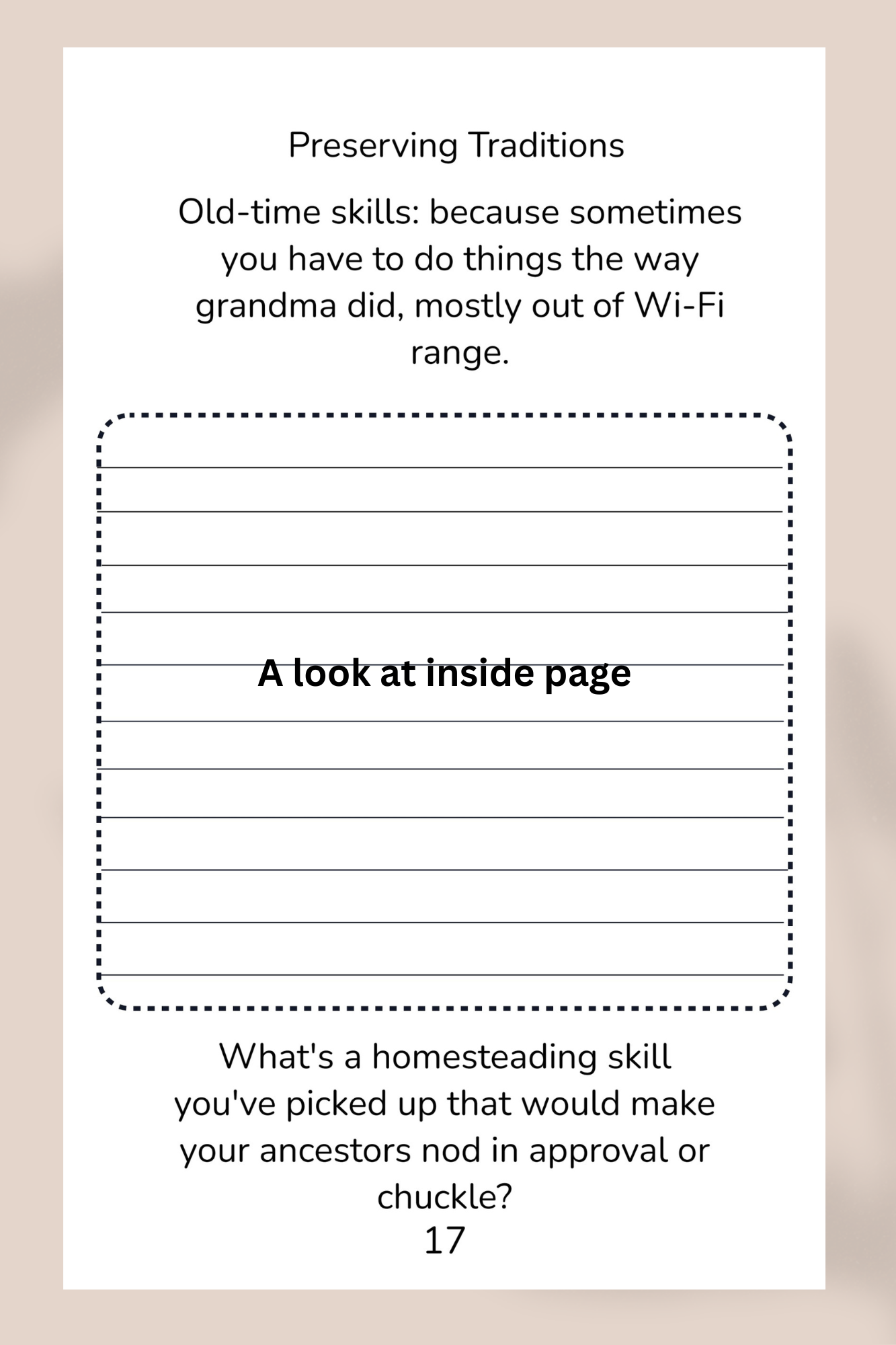 Preserving Traditions

Old-time skills: because sometimes you have to do things the way grandma did, mostly out of Wi-Fi range.

A look at inside page

What's a homesteading skill you've picked up that would make your ancestors nod in approval or chuckle?

17